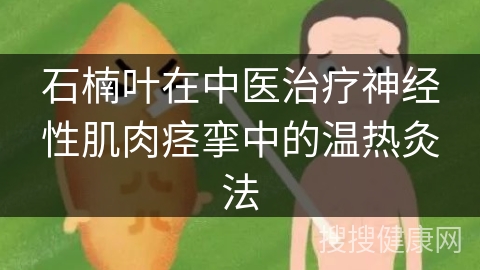 石楠叶在中医治疗神经性肌肉痉挛中的温热灸法

搜搜健康网